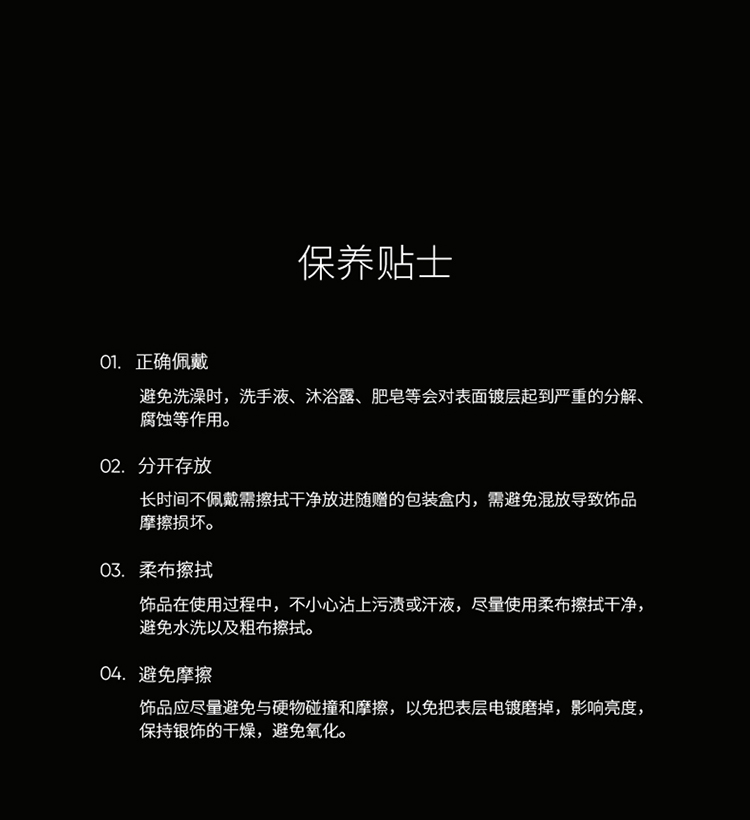 保养贴士

01. 正确佩戴

避免洗澡时，洗手液、沐浴露、肥皂等会对表面镀层起到严重的分解、腐蚀等作用。

02. 分开存放

长时间不佩戴需擦拭干净放进随赠的包装盒内，需避免混放导致饰品摩擦损坏。

03. 柔布擦拭

饰品在使用过程中，不小心沾上污渍或汗液，尽量使用柔布擦拭干净，避免水洗以及粗布擦拭。

04. 避免摩擦

饰品应尽量避免与硬物碰撞和摩擦，以免把表层电镀磨掉，影响亮度，保持银饰的干燥，避免氧化。